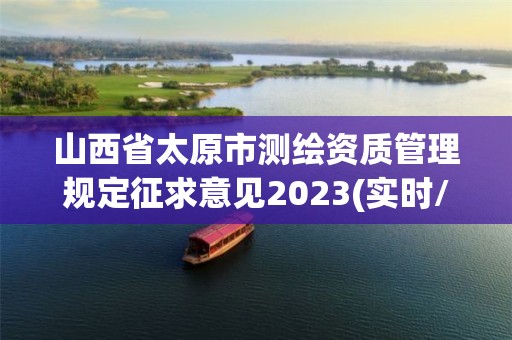 山西省太原市测绘资质管理规定征求意见2023(实时/